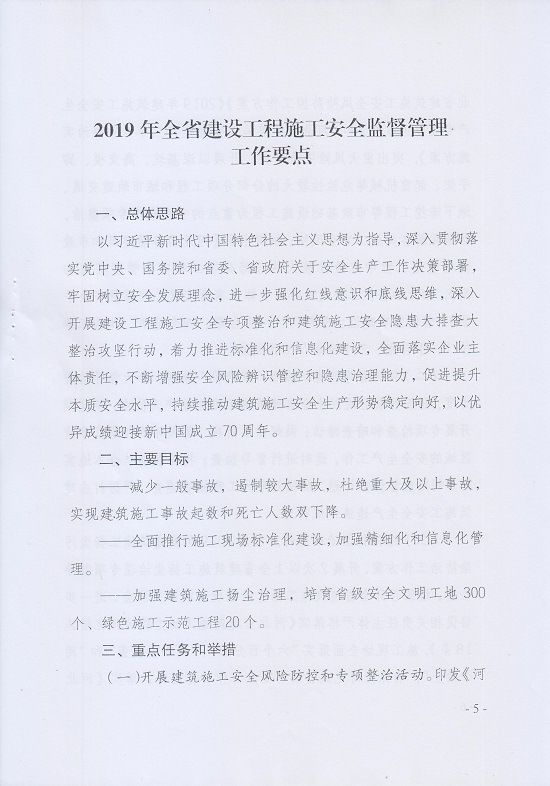 2019年全省建设工程施工安全监督管理工作要点

一、总体思路

以习近平新时代中国特色社会主义思想为指导，深入贯彻落实党中央、国务院和省委、省政府关于安全生产工作决策部署，牢固树立安全发展理念，进一步强化红线意识和底线思维，深入开展建设工程施工安全专项整治和建筑施工安全隐患大排查大整治攻坚行动，着力推进标准化和信息化建设，全面落实企业主体责任，不断增强安全风险辨识管控和隐患治理能力，促进提升本质安全水平，持续推动建筑施工安全生产形势稳定向好，以优异成绩迎接新中国成立70周年。

二、主要目标

——减少一般事故，遏制较大事故，杜绝重大及以上事故，实现建筑施工事故起数和死亡人数双下降。

——全面推行施工现场标准化建设，加强精细化和信息化管理。

——加强建筑施工扬尘治理，培育省级安全文明工地300个、绿色施工示范工程20个。

三、重点任务和举措

（一）开展建筑施工安全风险防控和专项整治活动。印发《河

- 5 -